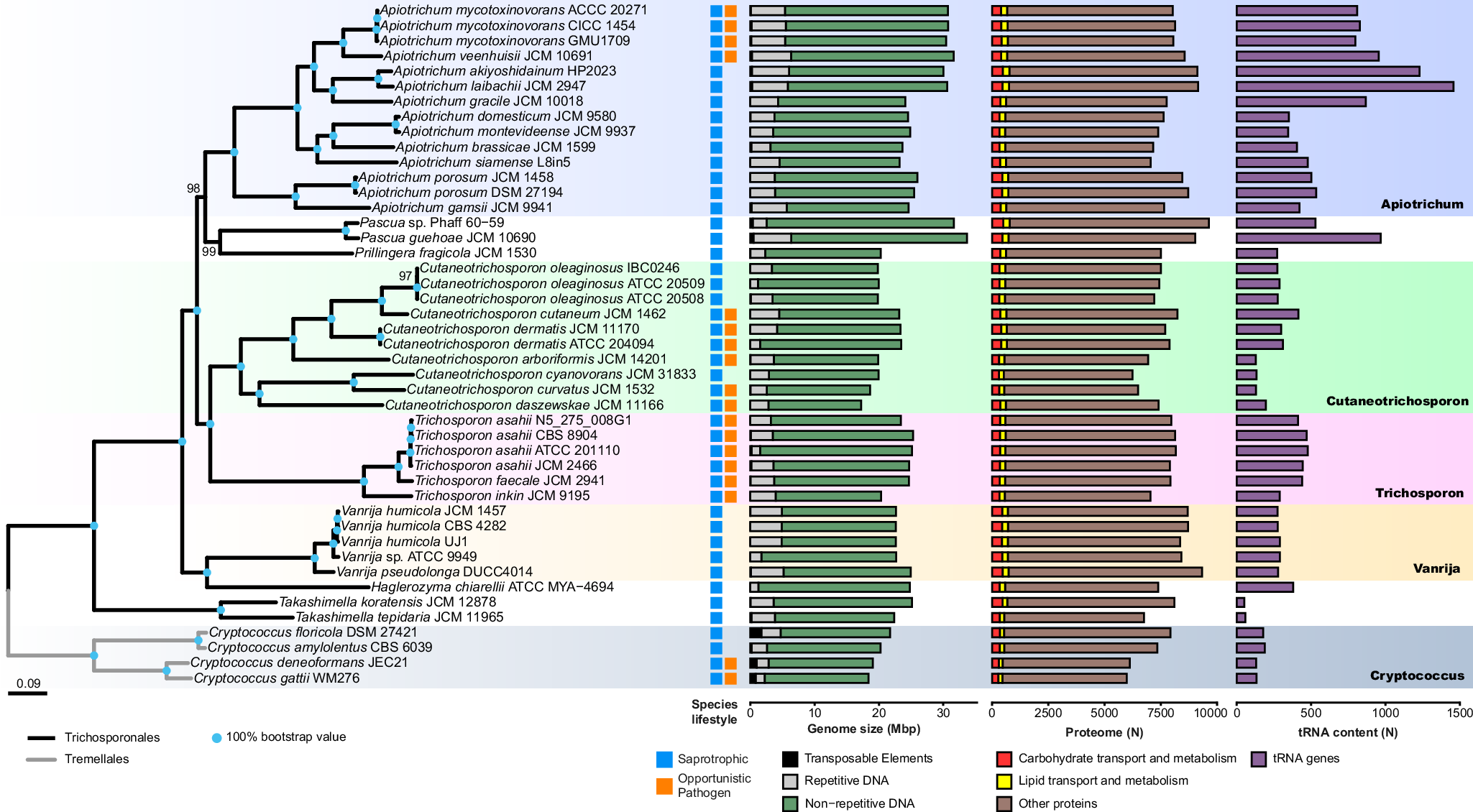 Apiotrichum mycotoxinovorans ACCC 20271
Apiotrichum mycotoxinovorans CICC 1454
Apiotrichum mycotoxinovorans GMU1709
Apiotrichum veenhuisii JCM 10691
Apiotrichum akiyoshidainum HP2023
Apiotrichum laibachii JCM 2947
Apiotrichum gracile JCM 10018
Apiotrichum domesticum JCM 9580
Apiotrichum montevideense JCM 9937
Apiotrichum brassicae JCM 1599
Apiotrichum siamense L8in5
Apiotrichum porosum JCM 1458
Apiotrichum porosum DSM 27194
Apiotrichum gamsii JCM 9941
Pascua sp. Phaff 60−59
Pascua guehoae JCM 10690
Prillingera fragicola JCM 1530
Cutaneotrichosporon oleaginosus IBC0246
Cutaneotrichosporon oleaginosus ATCC 20509
Cutaneotrichosporon oleaginosus ATCC 20508
Cutaneotrichosporon cutaneum JCM 1462
Cutaneotrichosporon dermatis JCM 11170
Cutaneotrichosporon dermatis ATCC 204094
Cutaneotrichosporon arboriformis JCM 14201
Cutaneotrichosporon cyanovorans JCM 31833
Cutaneotrichosporon curvatus JCM 1532
Cutaneotrichosporon daszewskae JCM 11166
Trichosporon asahii N5_275_008G1
Trichosporon asahii CBS 8904
Trichosporon asahii ATCC 201110
Trichosporon asahii JCM 2466
Trichosporon faecale JCM 2941
Trichosporon inkin JCM 9195
Vanrija humicola JCM 1457
Vanrija humicola CBS 4282
Vanrija humicola UJ1
Vanrija sp. ATCC 9949
Vanrija pseudolonga DUCC4014
Haglerozyma chiarellii ATCC MYA−4694
Takashimella koratensis JCM 12878
Takashimella tepidaria JCM 11965
Cryptococcus floricola DSM 27421
Cryptococcus amylolentus CBS 6039
Cryptococcus deneoformans JEC21
Cryptococcus gattii WM276

98
99
97
0.09

Apiotrichum
Cutaneotrichosporon
Trichosporon
Vanrija
Cryptococcus

Species lifestyle
0 10 20 30
Genome size (Mbp)
0 2500 5000 7500 10000
Proteome (N)
0 500 1000 1500
tRNA content (N)

Trichosporonales
Tremellales
100% bootstrap value
Saprotrophic
Opportunistic Pathogen
Transposable Elements
Repetitive DNA
Non−repetitive DNA
Carbohydrate transport and metabolism
Lipid transport and metabolism
Other proteins
tRNA genes